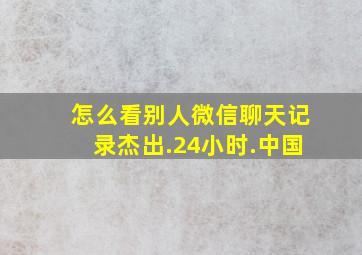 怎么看别人微信聊天记录杰出.24小时.中国